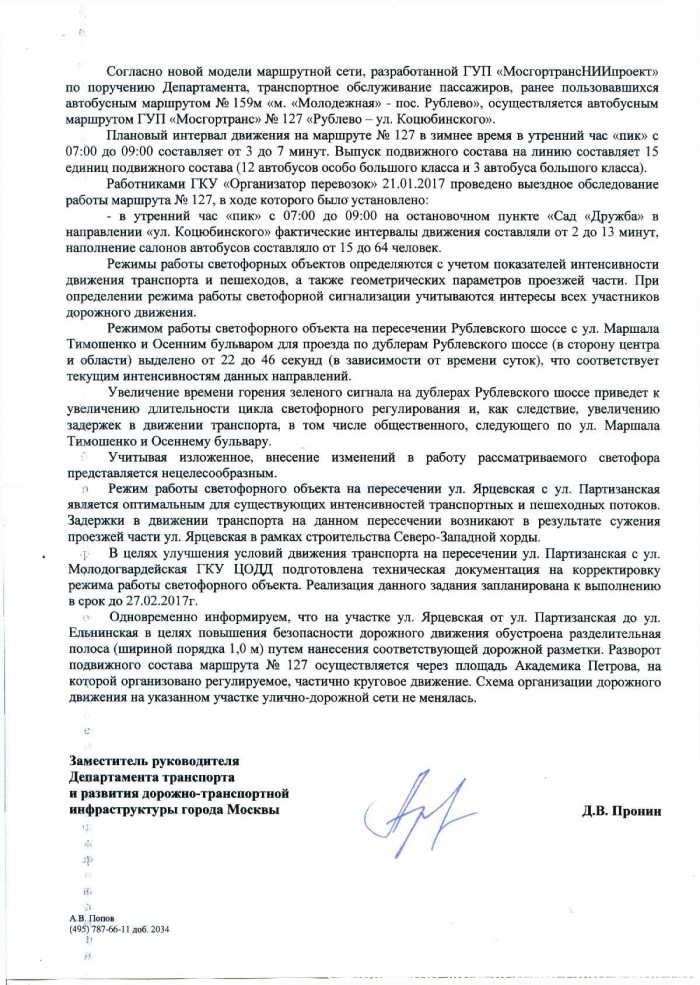 Согласно новой модели маршрутной сети, разработанной ГУП «МосгортрансНИИпроект» по поручению Департамента, транспортное обслуживание пассажиров, ранее пользовавшихся автобусным маршрутом № 159м «м. «Молодежная» - пос. Рублево», осуществляется автобусным маршрутом ГУП «Мосгортранс» № 127 «Рублево – ул. Коцюбинского».

Плановый интервал движения на маршруте № 127 в зимнее время в утренний час «пик» с 07:00 до 09:00 составляет от 3 до 7 минут. Выпуск подвижного состава на линию составляет 15 единиц подвижного состава (12 автобусов особо большого класса и 3 автобуса большого класса).

Работниками ГКУ «Организатор перевозок» 21.01.2017 проведено выездное обследование работы маршрута № 127, в ходе которого было установлено:

- в утренний час «пик» с 07:00 до 09:00 на остановочном пункте «Сад «Дружба» в направлении «ул. Коцюбинского» фактические интервалы движения составляли от 2 до 13 минут, наполнение салонов автобусов составляло от 15 до 64 человек.

Режимы работы светофорных объектов определяются с учетом показателей интенсивности движения транспорта и пешеходов, а также геометрических параметров проезжей части. При определении режима работы светофорной сигнализации учитываются интересы всех участников дорожного движения.

Режимом работы светофорного объекта на пересечении Рублевского шоссе с ул. Маршала Тимошенко и Осенним бульваром для проезда по дублерам Рублевского шоссе (в сторону центра и области) выделено от 22 до 46 секунд (в зависимости от времени суток), что соответствует текущим интенсивностям данных направлений.

Увеличение времени горения зеленого сигнала на дублерах Рублевского шоссе приведет к увеличению длительности цикла светофорного регулирования и, как следствие, увеличению задержек в движении транспорта, в том числе общественного, следующего по ул. Маршала Тимошенко и Осеннему бульвару.

Учитывая изложенное, внесение изменений в работу рассматриваемого светофора представляется нецелесообразным.

Режим работы светофорного объекта на пересечении ул. Ярцевская с ул. Партизанская является оптимальным для существующих интенсивностей транспортных и пешеходных потоков. Задержки в движении транспорта на данном пересечении возникают в результате сужения проезжей части ул. Ярцевская в рамках строительства Северо-Западной хорды.

В целях улучшения условий движения транспорта на пересечении ул. Партизанская с ул. Молодогвардейская ГКУ ЦОДД подготовлена техническая документация на корректировку режима работы светофорного объекта. Реализация данного задания запланирована к выполнению в срок до 27.02.2017г.

Одновременно информируем, что на участке ул. Ярцевская от ул. Партизанская до ул. Ельнинская в целях повышения безопасности дорожного движения обустроена разделительная полоса (шириной порядка 1,0 м) путем нанесения соответствующей дорожной разметки. Разворот подвижного состава маршрута № 127 осуществляется через площадь Академика Петрова, на которой организовано регулируемое, частично круговое движение. Схема организации дорожного движения на указанном участке улично-дорожной сети не менялась.

Заместитель руководителя
Департамента транспорта
и развития дорожно-транспортной
инфраструктуры города Москвы

Д.В. Пронин

А.В. Попов
(495) 787-66-11 доб. 2034